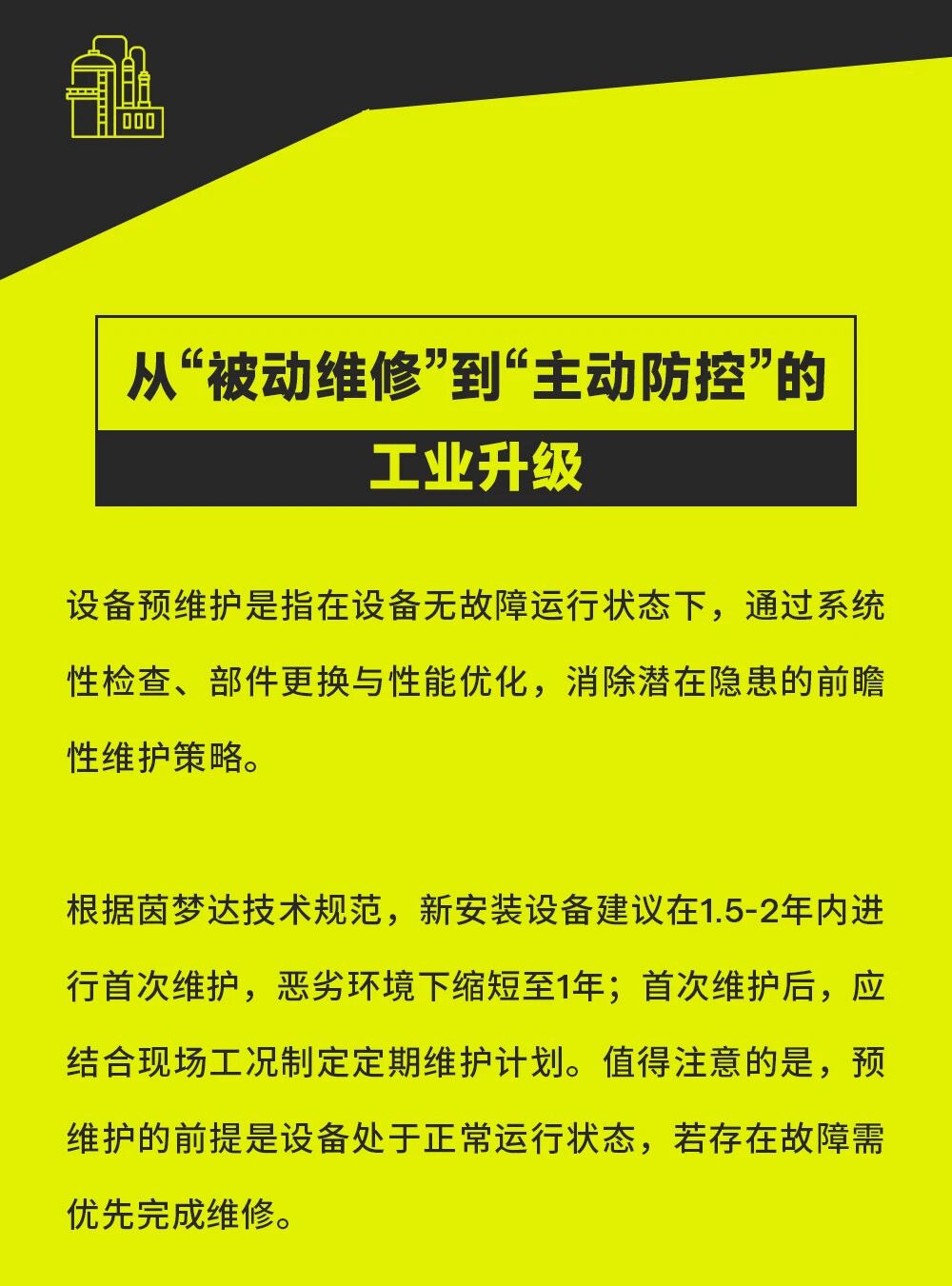 从“被动维修”到“主动防控”的

工业升级

设备预维护是指在设备无故障运行状态下，通过系统性检查、部件更换与性能优化，消除潜在隐患的前瞻性维护策略。

根据茵梦达技术规范，新安装设备建议在1.5-2年内进行首次维护，恶劣环境下缩短至1年；首次维护后，应结合现场工况制定定期维护计划。值得注意的是，预维护的前提是设备处于正常运行状态，若存在故障需优先完成维修。